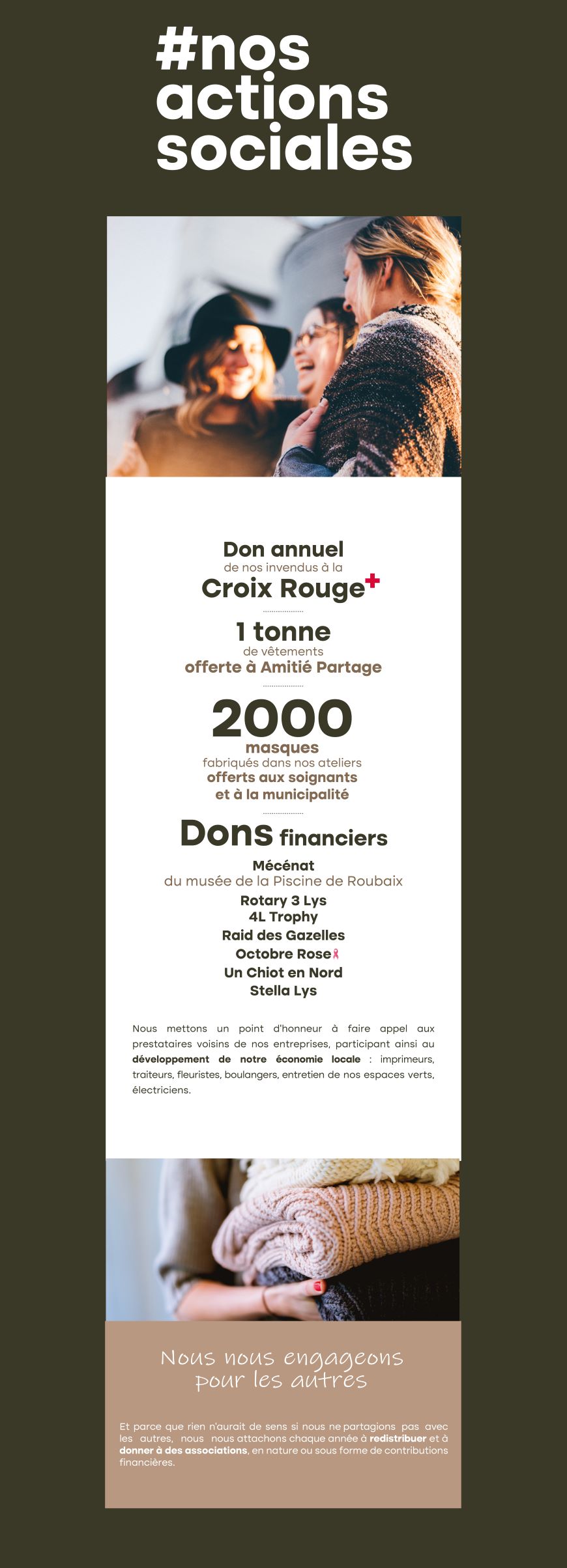 #nos actions sociales

Don annuel
de nos invendus à la
Croix Rouge

1 tonne
de vêtements
offerte à Amitié Partage

2000
masques
fabriqués dans nos ateliers
offerts aux soignants
et à la municipalité

Dons financiers
Mécénat
du musée de la Piscine de Roubaix
Rotary 3 Lys
4L Trophy
Raid des Gazelles
Octobre Rose
Un Chiot en Nord
Stella Lys

Nous mettons un point d'honneur à faire appel aux prestataires voisins de nos entreprises, participant ainsi au développement de notre économie locale : imprimeurs, traiteurs, fleuristes, boulangers, entretien de nos espaces verts, électriciens.

Nous nous engageons pour les autres

Et parce que rien n'aurait de sens si nous ne partagions pas avec les autres, nous nous attachons chaque année à redistribuer et à donner à des associations, en nature ou sous forme de contributions financières.